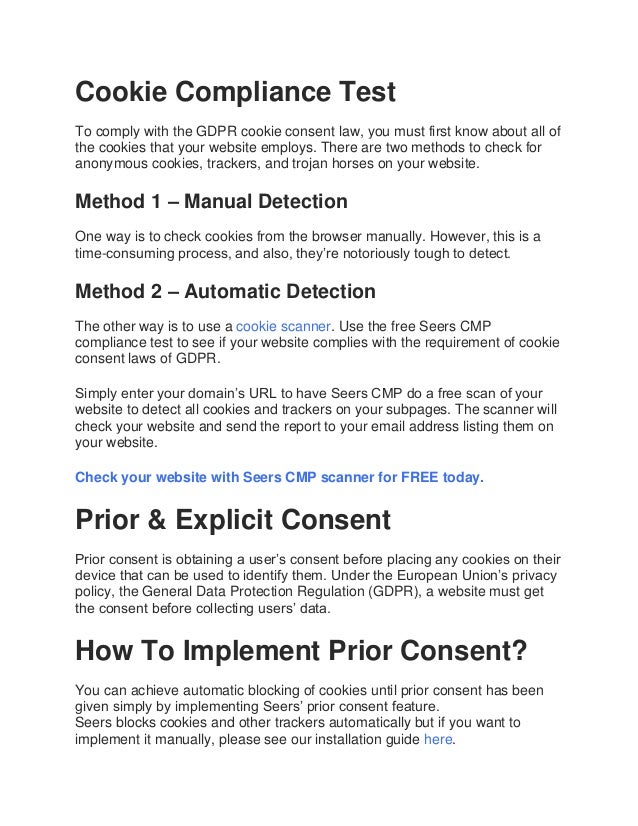 Cookie Compliance Test

To comply with the GDPR cookie consent law, you must first know about all of the cookies that your website employs. There are two methods to check for anonymous cookies, trackers, and trojan horses on your website.

Method 1 – Manual Detection

One way is to check cookies from the browser manually. However, this is a time-consuming process, and also, they're notoriously tough to detect.

Method 2 – Automatic Detection

The other way is to use a cookie scanner. Use the free Seers CMP compliance test to see if your website complies with the requirement of cookie consent laws of GDPR.

Simply enter your domain's URL to have Seers CMP do a free scan of your website to detect all cookies and trackers on your subpages. The scanner will check your website and send the report to your email address listing them on your website.

Check your website with Seers CMP scanner for FREE today.

Prior & Explicit Consent

Prior consent is obtaining a user's consent before placing any cookies on their device that can be used to identify them. Under the European Union's privacy policy, the General Data Protection Regulation (GDPR), a website must get the consent before collecting users' data.

How To Implement Prior Consent?

You can achieve automatic blocking of cookies until prior consent has been given simply by implementing Seers' prior consent feature.
Seers blocks cookies and other trackers automatically but if you want to implement it manually, please see our installation guide here.